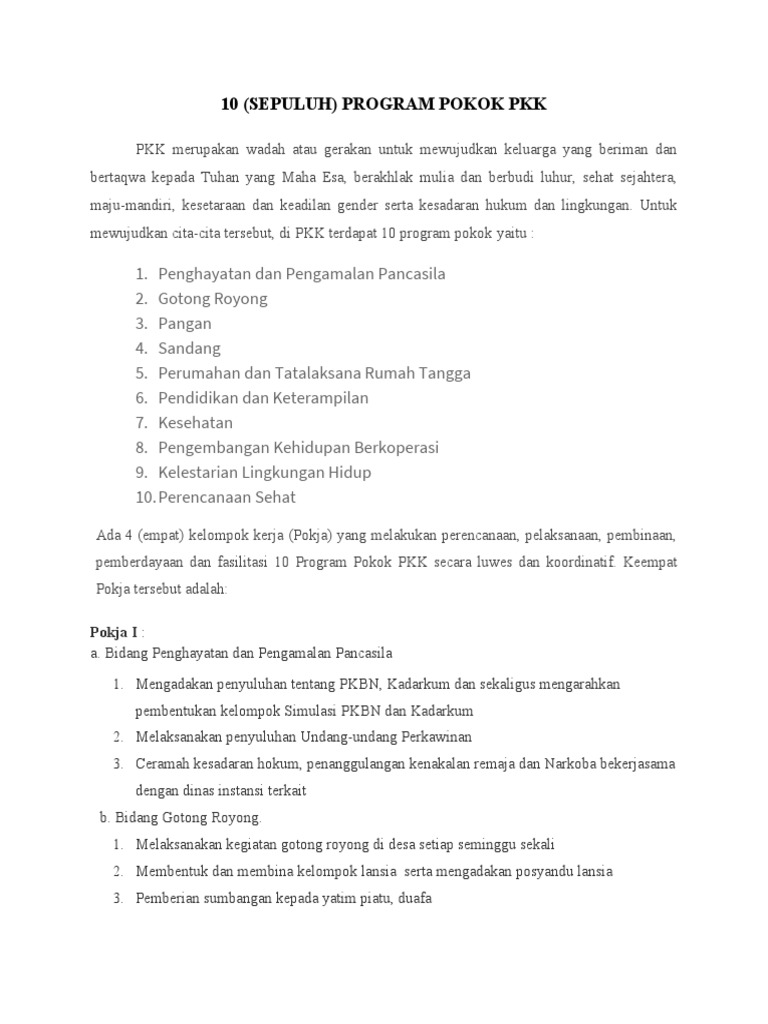 10 (SEPULUH) PROGRAM POKOK PKK

PKK merupakan wadah atau gerakan untuk mewujudkan keluarga yang beriman dan bertaqwa kepada Tuhan yang Maha Esa, berakhlak mulia dan berbudi luhur, sehat sejahtera, maju-mandiri, kesetaraan dan keadilan gender serta kesadaran hukum dan lingkungan. Untuk mewujudkan cita-cita tersebut, di PKK terdapat 10 program pokok yaitu :

1. Penghayatan dan Pengamalan Pancasila
2. Gotong Royong
3. Pangan
4. Sandang
5. Perumahan dan Tatalaksana Rumah Tangga
6. Pendidikan dan Keterampilan
7. Kesehatan
8. Pengembangan Kehidupan Berkoperasi
9. Kelestarian Lingkungan Hidup
10. Perencanaan Sehat

Ada 4 (empat) kelompok kerja (Pokja) yang melakukan perencanaan, pelaksanaan, pembinaan, pemberdayaan dan fasilitasi 10 Program Pokok PKK secara luwes dan koordinatif. Keempat Pokja tersebut adalah:

Pokja I :
a. Bidang Penghayatan dan Pengamalan Pancasila

1. Mengadakan penyuluhan tentang PKBN, Kadarkum dan sekaligus mengarahkan pembentukan kelompok Simulasi PKBN dan Kadarkum
2. Melaksanakan penyuluhan Undang-undang Perkawinan
3. Ceramah kesadaran hokum, penanggulangan kenakalan remaja dan Narkoba bekerjasama dengan dinas instansi terkait

b. Bidang Gotong Royong.
1. Melaksanakan kegiatan gotong royong di desa setiap seminggu sekali
2. Membentuk dan membina kelompok lansia serta mengadakan posyandu lansia
3. Pemberian sumbangan kepada yatim piatu, duafa